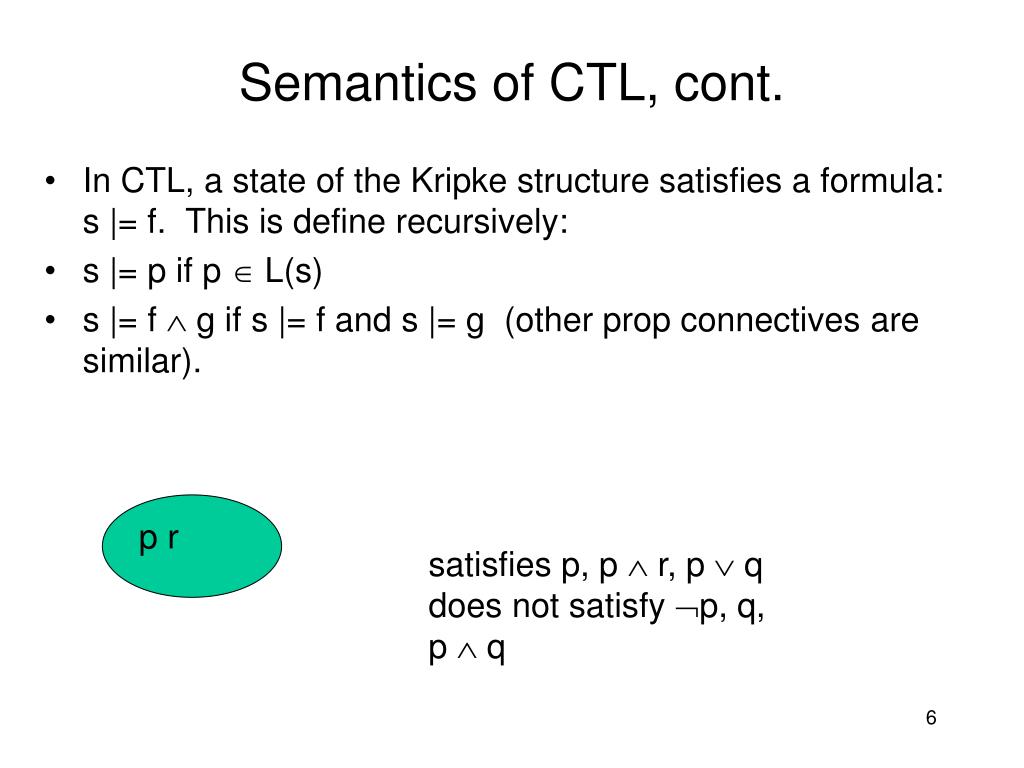 Semantics of CTL, cont.

• In CTL, a state of the Kripke structure satisfies a formula: s |= f. This is define recursively:
• s |= p if p $\in$ L(s)
• s |= f $\wedge$ g if s |= f and s |= g (other prop connectives are similar).

p r

satisfies p, p $\wedge$ r, p $\vee$ q
does not satisfy $\neg$p, q,
p $\wedge$ q

6